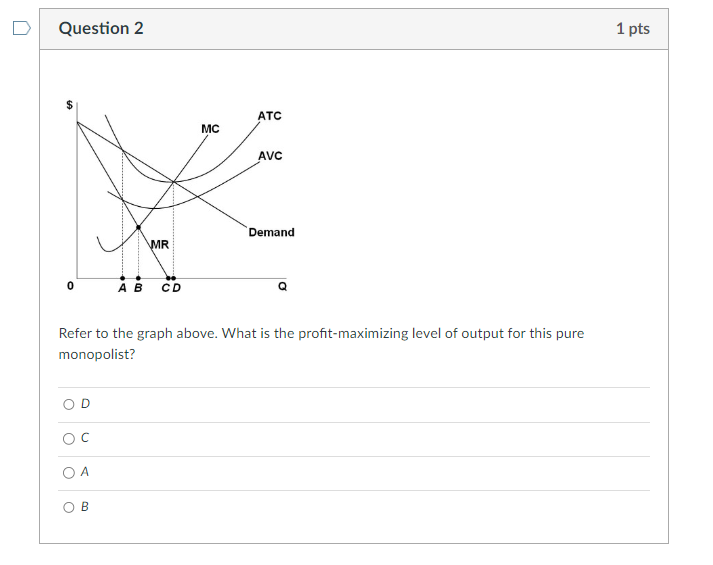 Question 2

1 pts

$

MC

ATC

AVC

Demand

MR

0

A B C D

Q

Refer to the graph above. What is the profit-maximizing level of output for this pure monopolist?

D

C

A

B